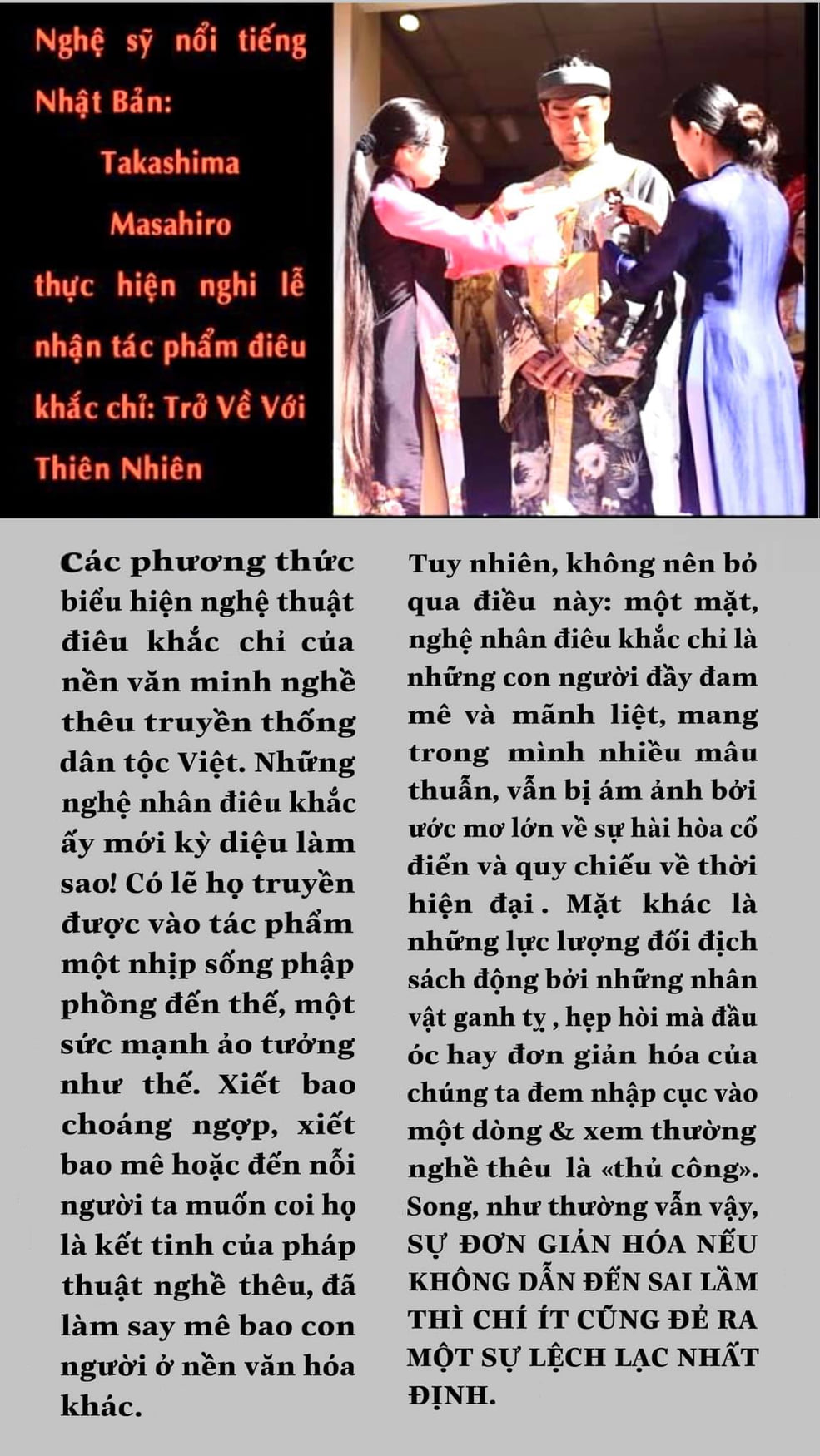 Nghệ sỹ nổi tiếng Nhật Bản:

Takashima

Masahiro

thực hiện nghi lễ nhận tác phẩm điêu khắc chỉ: Trở Về Với Thiên Nhiên

Các phương thức biểu hiện nghệ thuật điêu khắc chỉ của nền văn minh nghề thêu truyền thống dân tộc Việt. Những nghệ nhân điêu khắc ấy mới kỳ diệu làm sao! Có lẽ họ truyền được vào tác phẩm một nhịp sống phập phồng đến thế, một sức mạnh ảo tưởng như thế. Xiết bao choáng ngợp, xiết bao mê hoặc đến nỗi người ta muốn coi họ là kết tinh của pháp thuật nghề thêu, đã làm say mê bao con người ở nền văn hóa khác.

Tuy nhiên, không nên bỏ qua điều này: một mặt, nghệ nhân điêu khắc chỉ là những con người đầy đam mê và mãnh liệt, mang trong mình nhiều mâu thuẫn, vẫn bị ám ảnh bởi ước mơ lớn về sự hài hòa cổ điển và quy chiếu về thời hiện đại . Mặt khác là những lực lượng đối địch sách động bởi những nhân vật ganh tỵ , hẹp hòi mà đầu óc hay đơn giản hóa của chúng ta đem nhập cục vào một dòng & xem thường nghề thêu là «thủ công». Song, như thường vẫn vậy, SỰ ĐƠN GIẢN HÓA NẾU KHÔNG DẪN ĐẾN SAI LẦM THÌ CHÍ ÍT CŨNG ĐẺ RA MỘT SỰ LỆCH LẠC NHẤT ĐỊNH.